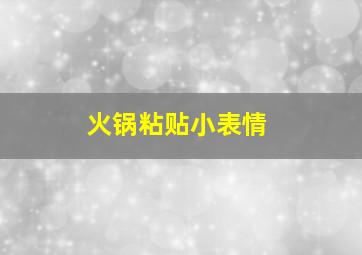 火锅粘贴小表情